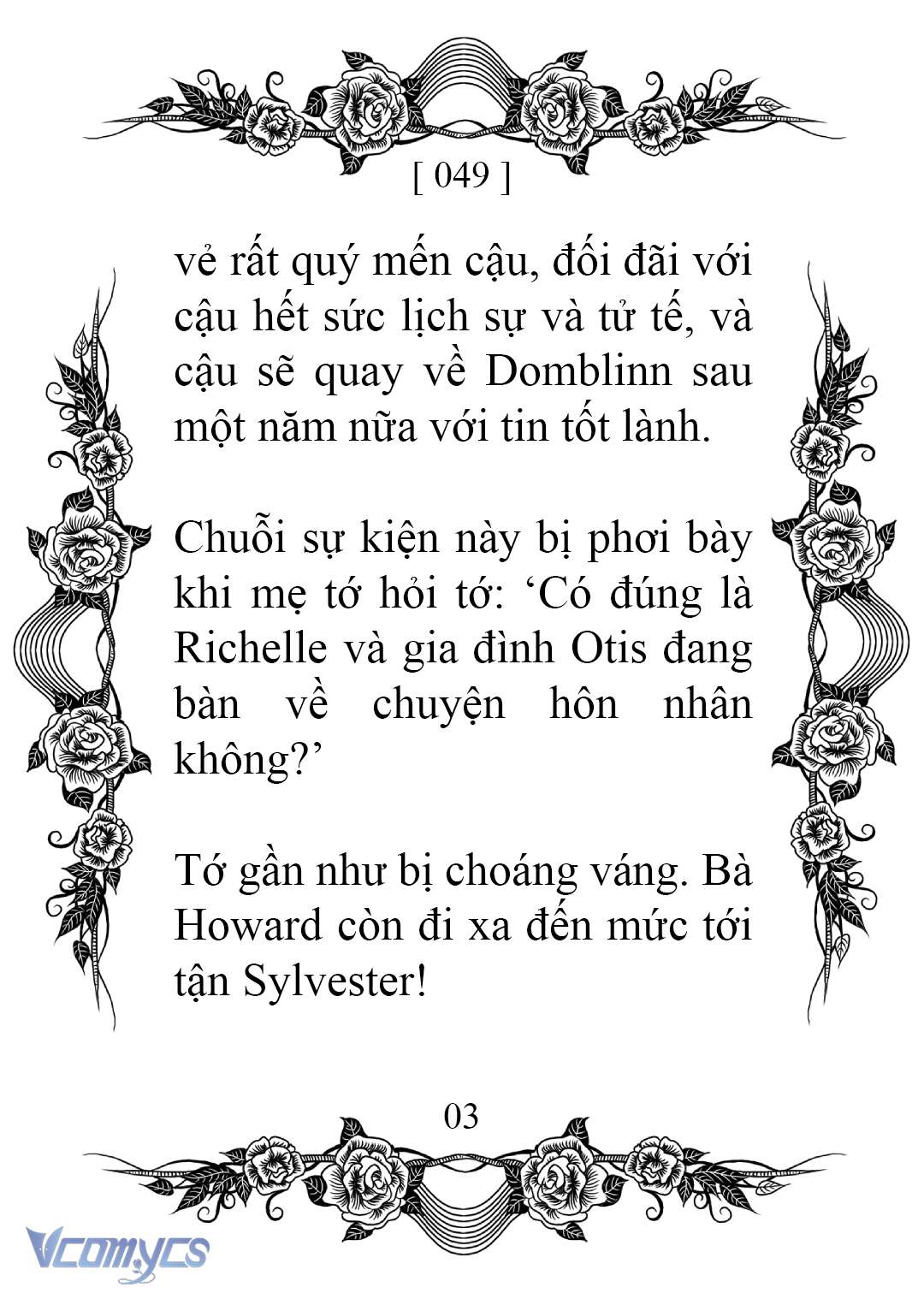 [ 049 ]

vẻ rất quý mến cậu, đối đãi với cậu hết sức lịch sự và tử tế, và cậu sẽ quay về Domblinn sau một năm nữa với tin tốt lành.

Chuỗi sự kiện này bị phơi bày khi mẹ tớ hỏi tớ: ‘Có đúng là Richelle và gia đình Otis đang bàn về chuyện hôn nhân không?’

Tớ gần như bị choáng váng. Bà Howard còn đi xa đến mức tới tận Sylvester!

03

Vcomycs